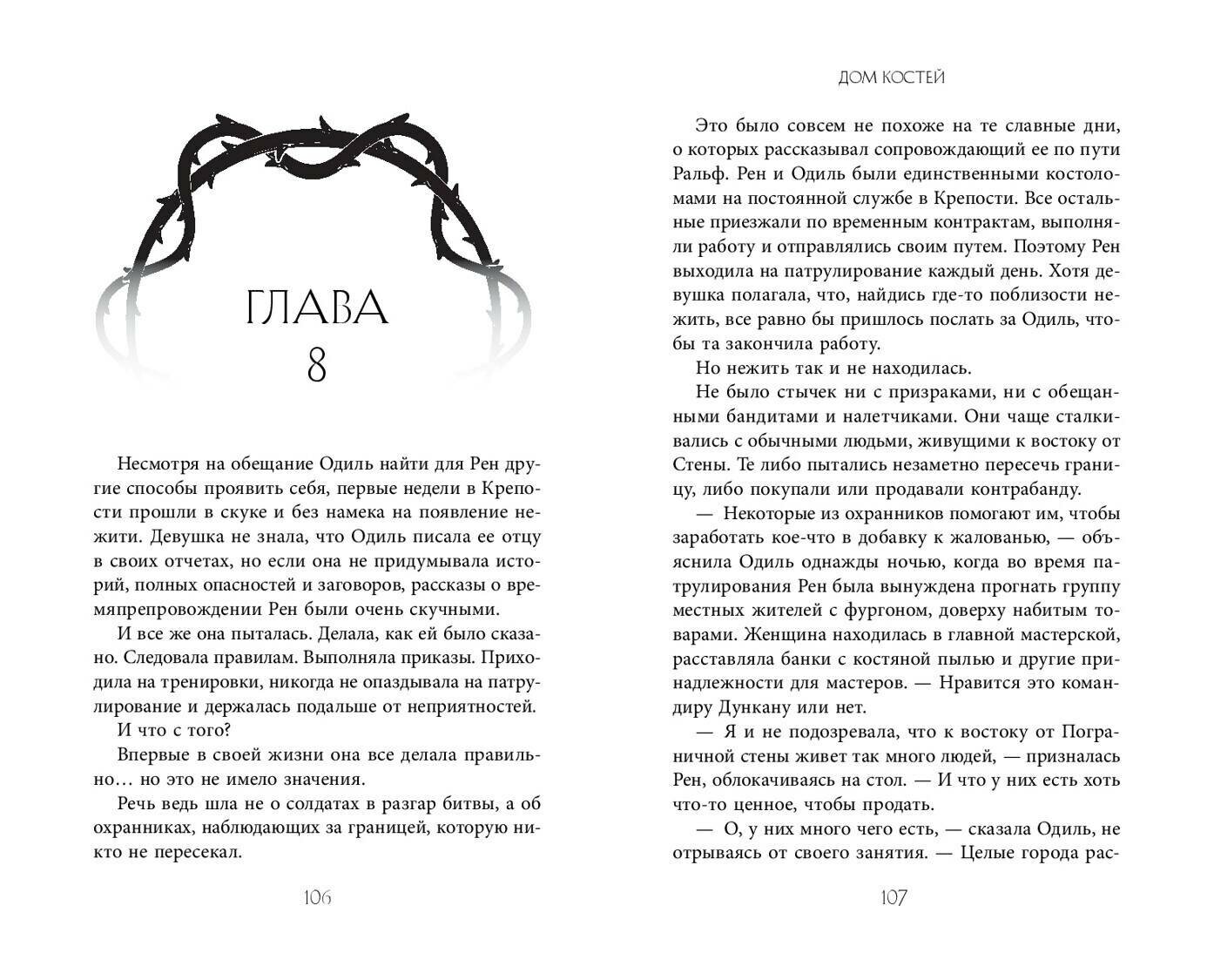 ГЛАВА
8

Несмотря на обещание Одиль найти для Рен другие способы проявить себя, первые недели в Крепости прошли в скуке и без намека на появление нежити. Девушка не знала, что Одиль писала ее отцу в своих отчетах, но если она не придумывала историй, полных опасностей и заговоров, рассказы о времяпрепровождении Рен были очень скучными.

И все же она пыталась. Делала, как ей было сказано. Следовала правилам. Выполняла приказы. Приходила на тренировки, никогда не опаздывала на патрулирование и держалась подальше от неприятностей.

И что с того?

Впервые в своей жизни она все делала правильно… но это не имело значения.

Речь ведь шла не о солдатах в разгар битвы, а об охранниках, наблюдающих за границей, которую никто не пересекал.

106

ДОМ КОСТЕЙ

Это было совсем не похоже на те славные дни, о которых рассказывал сопровождающий ее по пути Ральф. Рен и Одиль были единственными костоломами на постоянной службе в Крепости. Все остальные приезжали по временным контрактам, выполняли работу и отправлялись своим путем. Поэтому Рен выходила на патрулирование каждый день. Хотя девушка полагала, что, найдись где-то поблизости нежить, все равно бы пришлось послать за Одиль, чтобы та закончила работу.

Но нежить так и не находилась.

Не было стычек ни с призраками, ни с обещанными бандитами и налетчиками. Они чаще сталкивались с обычными людьми, живущими к востоку от Стены. Те либо пытались незаметно пересечь границу, либо покупали или продавали контрабанду.

— Некоторые из охранников помогают им, чтобы заработать кое-что в добавку к жалованью, — объяснила Одиль однажды ночью, когда во время патрулирования Рен была вынуждена прогнать группу местных жителей с фургоном, доверху набитым товарами. Женщина находилась в главной мастерской, расставляла банки с костяной пылью и другие принадлежности для мастеров. — Нравится это командиру Дункану или нет.

— Я и не подозревала, что к востоку от Пограничной стены живет так много людей, — призналась Рен, облокачиваясь на стол. — И что у них есть хоть что-то ценное, чтобы продать.

— О, у них много чего есть, — сказала Одиль, не отрываясь от своего занятия. — Целые города рас-

107